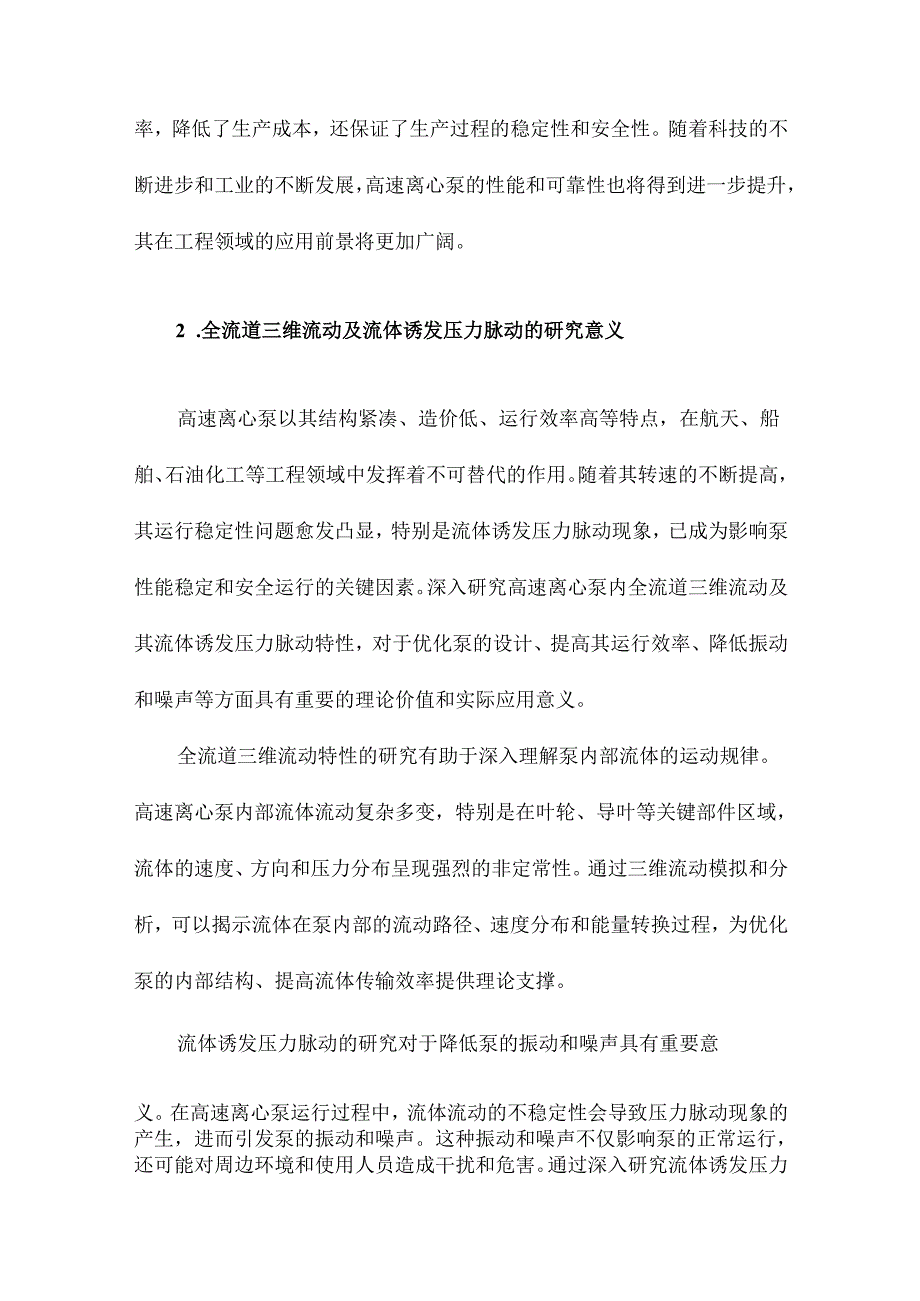 率，降低了生产成本，还保证了生产过程的稳定性和安全性。随着科技的不断进步和工业的不断发展，高速离心泵的性能和可靠性也将得到进一步提升，其在工程领域的应用前景将更加广阔。

2 .全流道三维流动及流体诱发压力脉动的研究意义

高速离心泵以其结构紧凑、造价低、运行效率高等特点，在航天、船舶、石油化工等工程领域中发挥着不可替代的作用。随着其转速的不断提高，其运行稳定性问题愈发凸显，特别是流体诱发压力脉动现象，已成为影响泵性能稳定和安全运行的关键因素。深入研究高速离心泵内全流道三维流动及其流体诱发压力脉动特性，对于优化泵的设计、提高其运行效率、降低振动和噪声等方面具有重要的理论价值和实际应用意义。

全流道三维流动特性的研究有助于深入理解泵内部流体的运动规律。高速离心泵内部流体流动复杂多变，特别是在叶轮、导叶等关键部件区域，流体的速度、方向和压力分布呈现强烈的非定常性。通过三维流动模拟和分析，可以揭示流体在泵内部的流动路径、速度分布和能量转换过程，为优化泵的内部结构、提高流体传输效率提供理论支撑。

流体诱发压力脉动的研究对于降低泵的振动和噪声具有重要意义。在高速离心泵运行过程中，流体流动的不稳定性会导致压力脉动现象的产生，进而引发泵的振动和噪声。这种振动和噪声不仅影响泵的正常运行，还可能对周边环境和使用人员造成干扰和危害。通过深入研究流体诱发压力